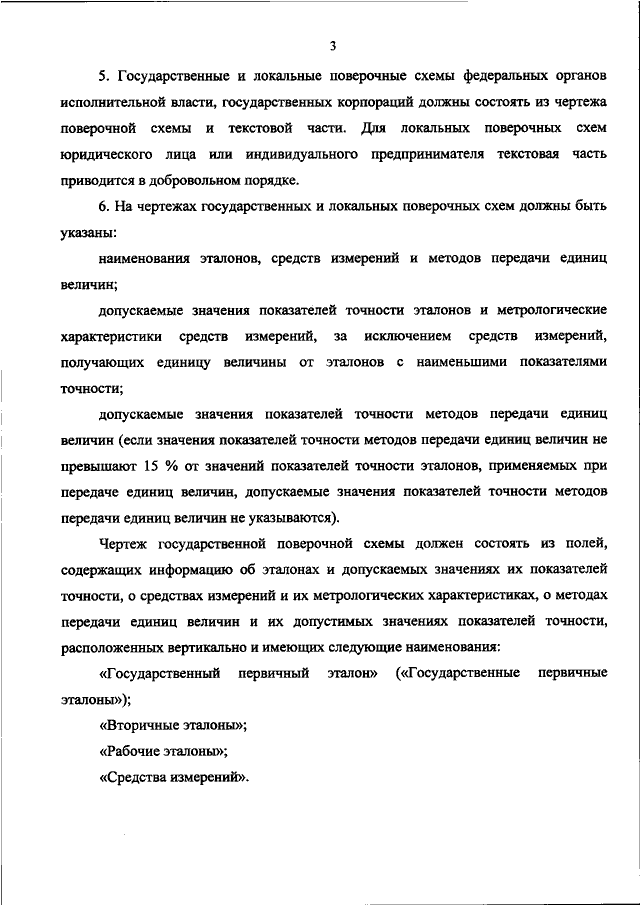 3

5. Государственные и локальные поверочные схемы федеральных органов исполнительной власти, государственных корпораций должны состоять из чертежа поверочной схемы и текстовой части. Для локальных поверочных схем юридического лица или индивидуального предпринимателя текстовая часть приводится в добровольном порядке.

6. На чертежах государственных и локальных поверочных схем должны быть указаны:

наименования эталонов, средств измерений и методов передачи единиц величин;

допускаемые значения показателей точности эталонов и метрологические характеристики средств измерений, за исключением средств измерений, получающих единицу величины от эталонов с наименьшими показателями точности;

допускаемые значения показателей точности методов передачи единиц величин (если значения показателей точности методов передачи единиц величин не превышают 15 % от значений показателей точности эталонов, применяемых при передаче единиц величин, допускаемые значения показателей точности методов передачи единиц величин не указываются).

Чертеж государственной поверочной схемы должен состоять из полей, содержащих информацию об эталонах и допускаемых значениях их показателей точности, о средствах измерений и их метрологических характеристиках, о методах передачи единиц величин и их допустимых значениях показателей точности, расположенных вертикально и имеющих следующие наименования:

«Государственный первичный эталон» («Государственные первичные эталоны»);

«Вторичные эталоны»;

«Рабочие эталоны»;

«Средства измерений».